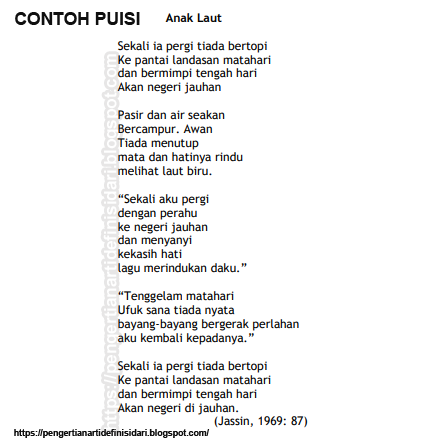 CONTOH PUISI Anak Laut

Sekali ia pergi tiada bertopi
Ke pantai landasan matahari
dan bermimpi tengah hari
Akan negeri jauhan

Pasir dan air seakan
Bercampur. Awan
Tiada menutup
mata dan hatinya rindu
melihat laut biru.

“Sekali aku pergi
dengan perahu
ke negeri jauhan
dan menyanyi
kekasih hati
lagu merindukan daku.”

“Tenggelam matahari
Ufuk sana tiada nyata
bayang-bayang bergerak perlahan
aku kembali kepadanya.”

Sekali ia pergi tiada bertopi
Ke pantai landasan matahari
dan bermimpi tengah hari
Akan negeri di jauhan.
(Jassin, 1969: 87)

https://pengertianartidefinisidari.blogspot.com/

https://pengertianartidefinisidari.blogspot.com